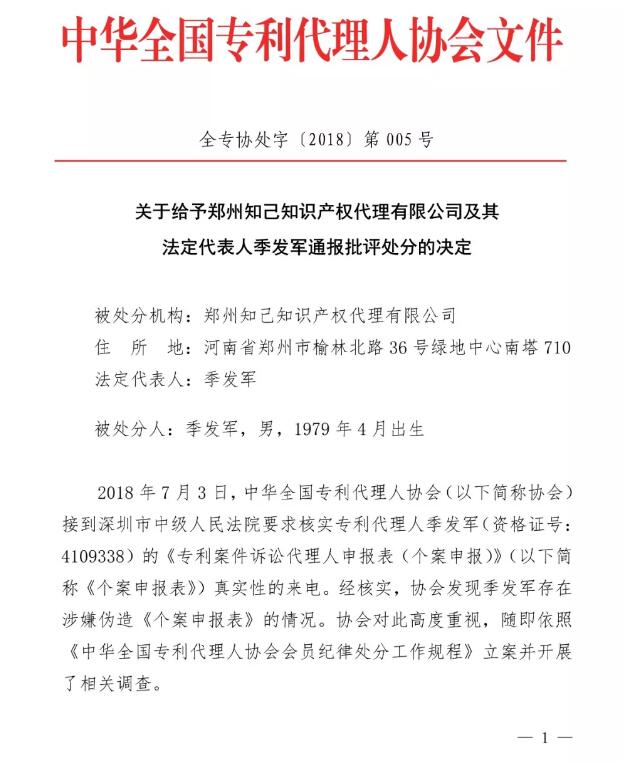 中华全国专利代理人协会文件

全专协处字〔2018〕第 005 号

关于给予郑州知己知识产权代理有限公司及其法定代表人季发军通报批评处分的决定

被处分机构：郑州知己知识产权代理有限公司
住 所 地：河南省郑州市榆林北路 36 号绿地中心南塔 710
法定代表人：季发军

被处分人：季发军，男，1979 年 4 月出生

2018 年 7 月 3 日，中华全国专利代理人协会（以下简称协会）接到深圳市中级人民法院要求核实专利代理人季发军（资格证号：4109338）的《专利案件诉讼代理人申报表（个案申报）》（以下简称《个案申报表》）真实性的来电。经核实，协会发现季发军存在涉嫌伪造《个案申报表》的情况。协会对此高度重视，随即依照《中华全国专利代理人协会会员纪律处分工作规程》立案并开展了相关调查。

— 1 —